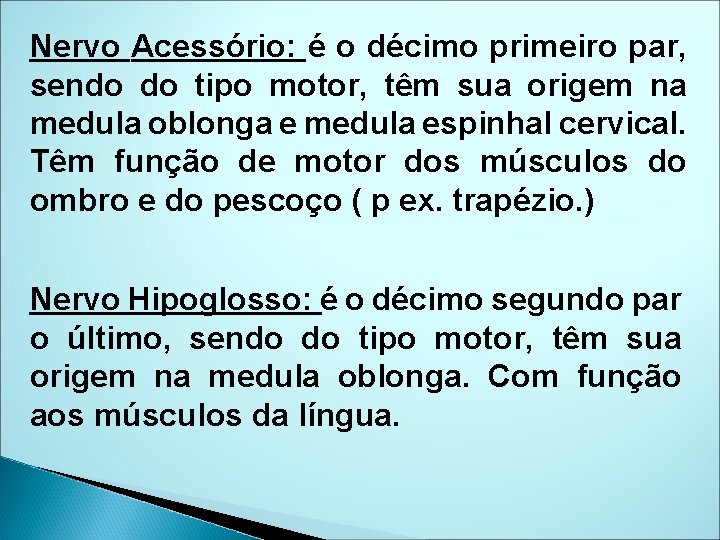 Nervo Acessório: é o décimo primeiro par, sendo do tipo motor, têm sua origem na medula oblonga e medula espinhal cervical. Têm função de motor dos músculos do ombro e do pescoço ( p ex. trapézio.)

Nervo Hipoglosso: é o décimo segundo par o último, sendo do tipo motor, têm sua origem na medula oblonga. Com função aos músculos da língua.